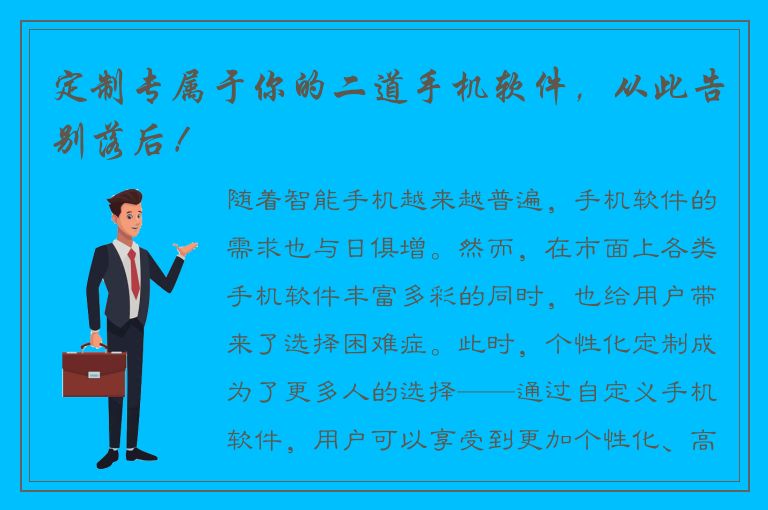 定制专属于你的二道手机软件，从此告别落后！

随着智能手机越来越普遍，手机软件的需求也与日俱增。然而，在市面上各类手机软件丰富多彩的同时，也给用户带来了选择困难症。此时，个性化定制成为了更多人的选择——通过自定义手机软件，用户可以享受到更加个性化、高